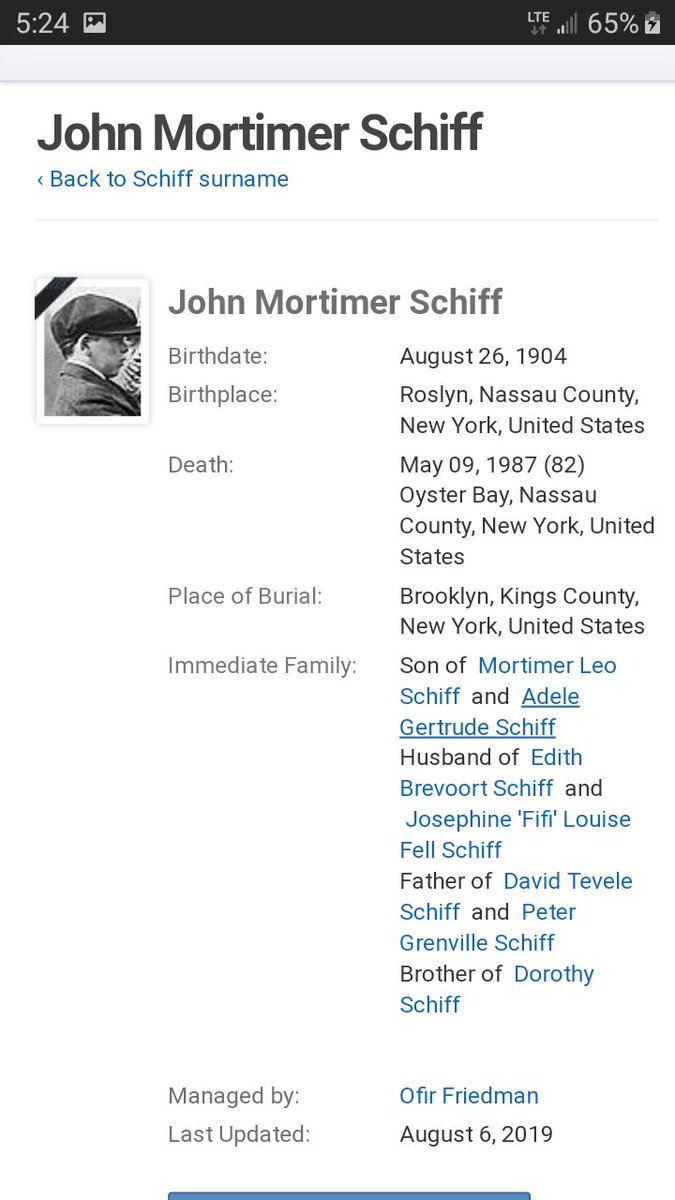 5:24 LTE 65%

John Mortimer Schiff
‹ Back to Schiff surname

John Mortimer Schiff

| | |
|---|---|
| Birthdate: | August 26, 1904 |
| Birthplace: | Roslyn, Nassau County, New York, United States |
| Death: | May 09, 1987 (82) Oyster Bay, Nassau County, New York, United States |
| Place of Burial: | Brooklyn, Kings County, New York, United States |
| Immediate Family: | Son of Mortimer Leo Schiff and Adele Gertrude Schiff Husband of Edith Brevoort Schiff and Josephine 'Fifi' Louise Fell Schiff Father of David Tevele Schiff and Peter Grenville Schiff Brother of Dorothy Schiff |
| Managed by: | Ofir Friedman |
| Last Updated: | August 6, 2019 |